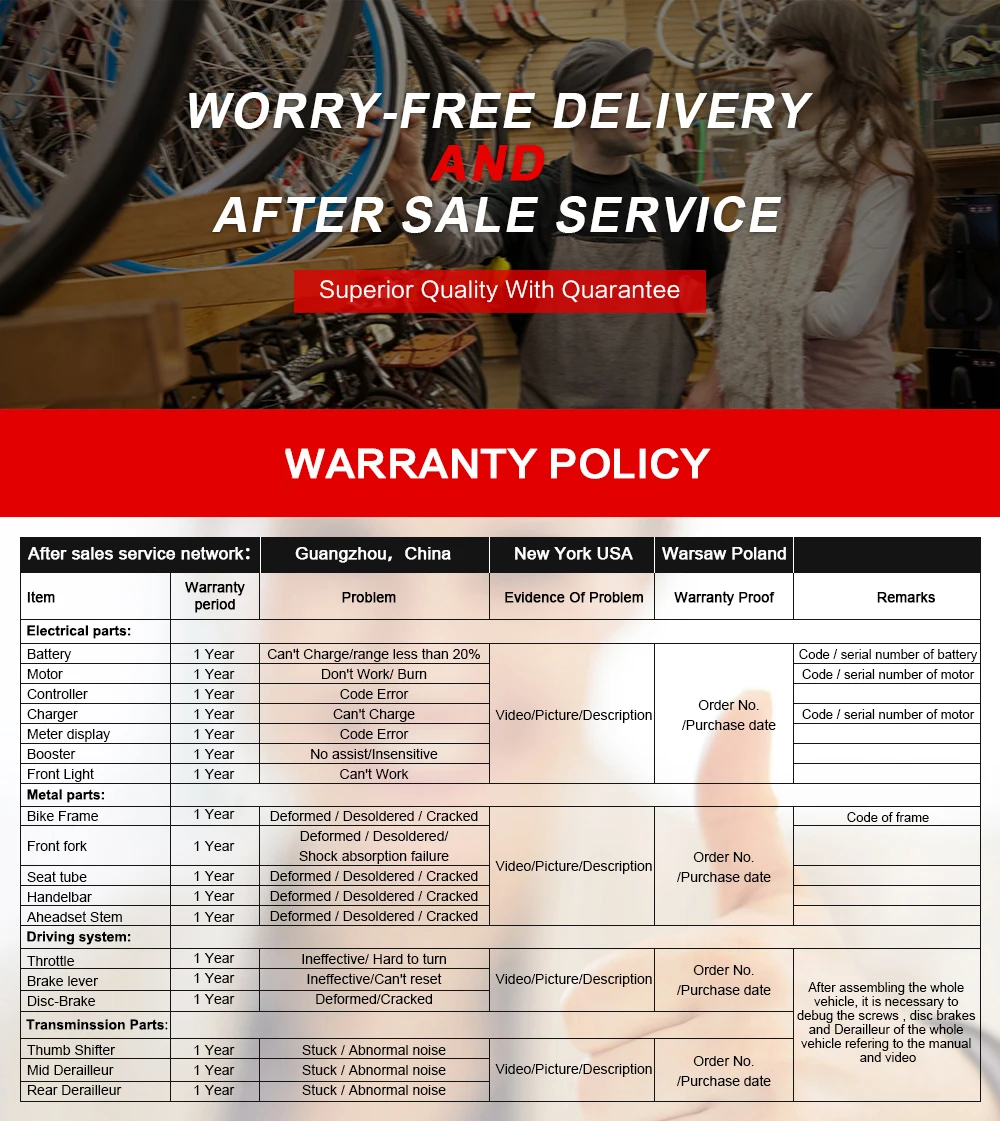 WORRY-FREE DELIVERY
AND
AFTER SALE SERVICE

Superior Quality With Quarantee

WARRANTY POLICY

| After sales service network: | | Guangzhou, China | New York USA | Warsaw Poland | |
|---|---|---|---|---|---|
| Item | Warranty period | Problem | Evidence Of Problem | Warranty Proof | Remarks |
| Electrical parts: | | | | | |
| Battery | 1 Year | Can't Charge/range less than 20% | Video/Picture/Description | Order No. /Purchase date | Code / serial number of battery |
| Motor | 1 Year | Don't Work/ Burn | | | Code / serial number of motor |
| Controller | 1 Year | Code Error | | | |
| Charger | 1 Year | Can't Charge | | | Code / serial number of motor |
| Meter display | 1 Year | Code Error | | | |
| Booster | 1 Year | No assist/Insensitive | | | |
| Front Light | 1 Year | Can't Work | | | |
| Metal parts: | | | | | |
| Bike Frame | 1 Year | Deformed / Desoldered / Cracked | Video/Picture/Description | Order No. /Purchase date | Code of frame |
| Front fork | 1 Year | Deformed / Desoldered/ Shock absorption failure | | | |
| Seat tube | 1 Year | Deformed / Desoldered / Cracked | | | |
| Handelbar | 1 Year | Deformed / Desoldered / Cracked | | | |
| Aheadset Stem | 1 Year | Deformed / Desoldered / Cracked | | | |
| Driving system: | | | | | |
| Throttle | 1 Year | Ineffective/ Hard to turn | Video/Picture/Description | Order No. /Purchase date | After assembling the whole vehicle, it is necessary to debug the screws , disc brakes and Derailleur of the whole vehicle refering to the manual and video |
| Brake lever | 1 Year | Ineffective/Can't reset | | | |
| Disc-Brake | 1 Year | Deformed/Cracked | | | |
| Transminssion Parts: | | | | | |
| Thumb Shifter | 1 Year | Stuck / Abnormal noise | Video/Picture/Description | Order No. /Purchase date | |
| Mid Derailleur | 1 Year | Stuck / Abnormal noise | | | |
| Rear Derailleur | 1 Year | Stuck / Abnormal noise | | | |